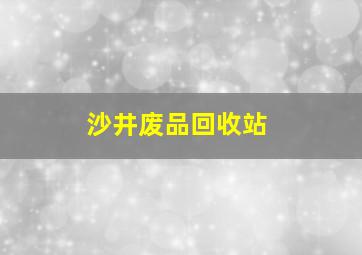 沙井废品回收站